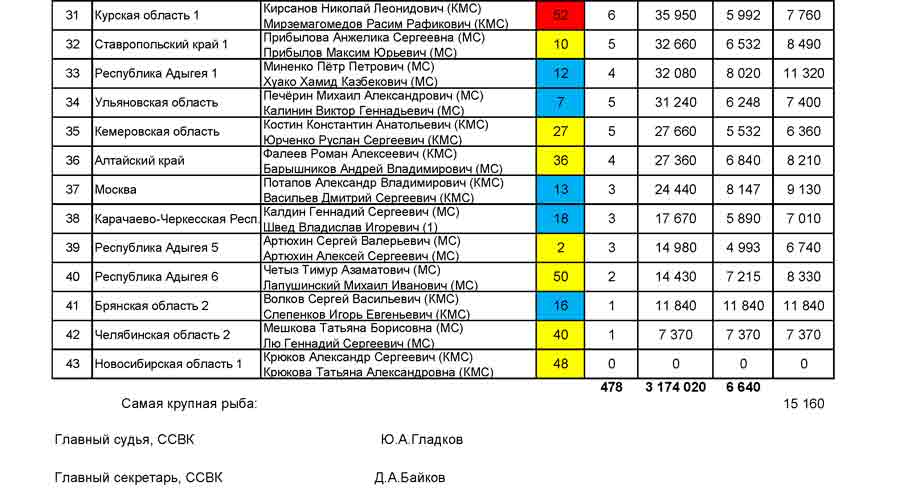 | 31 | Курская область 1 | Кирсанов Николай Леонидович (КМС) Мирземагомедов Расим Рафикович (КМС) | 52 | 6 | 35 950 | 5 992 | 7 760 |
|---|---|---|---|---|---|---|---|
| 32 | Ставропольский край 1 | Прибылова Анжелика Сергеевна (МС) Прибылов Максим Юрьевич (МС) | 10 | 5 | 32 660 | 6 532 | 8 490 |
| 33 | Республика Адыгея 1 | Миненко Пётр Петрович (МС) Хуако Хамид Казбекович (МС) | 12 | 4 | 32 080 | 8 020 | 11 320 |
| 34 | Ульяновская область | Печёрин Михаил Александрович (МС) Калинин Виктор Геннадьевич (МС) | 7 | 5 | 31 240 | 6 248 | 7 400 |
| 35 | Кемеровская область | Костин Константин Анатольевич (КМС) Юрченко Руслан Сергеевич (КМС) | 27 | 5 | 27 660 | 5 532 | 6 360 |
| 36 | Алтайский край | Фалеев Роман Алексеевич (КМС) Барышников Андрей Владимирович (МС) | 36 | 4 | 27 360 | 6 840 | 8 210 |
| 37 | Москва | Потапов Александр Владимирович (КМС) Васильев Дмитрий Сергеевич (КМС) | 13 | 3 | 24 440 | 8 147 | 9 130 |
| 38 | Карачаево-Черкесская Респ | Калдин Геннадий Сергеевич (МС) Швед Владислав Игоревич (1) | 18 | 3 | 17 670 | 5 890 | 7 010 |
| 39 | Республика Адыгея 5 | Артюхин Сергей Валерьевич (МС) Артюхин Алексей Сергеевич (МС) | 2 | 3 | 14 980 | 4 993 | 6 740 |
| 40 | Республика Адыгея 6 | Четыз Тимур Азаматович (МС) Лапушинский Михаил Иванович (МС) | 50 | 2 | 14 430 | 7 215 | 8 330 |
| 41 | Брянская область 2 | Волков Сергей Васильевич (КМС) Слепенков Игорь Евгеньевич (КМС) | 16 | 1 | 11 840 | 11 840 | 11 840 |
| 42 | Челябинская область 2 | Мешкова Татьяна Борисовна (МС) Лю Геннадий Сергеевич (МС) | 40 | 1 | 7 370 | 7 370 | 7 370 |
| 43 | Новосибирская область 1 | Крюков Александр Сергеевич (КМС) Крюкова Татьяна Александровна (КМС) | 48 | 0 | 0 | 0 | 0 |
| | | | | 478 | 3 174 020 | 6 640 | |

Самая крупная рыба: 15 160

Главный судья, ССВК Ю.А.Гладков

Главный секретарь, ССВК Д.А.Байков